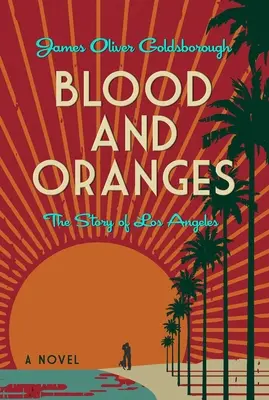 James Oliver Goldsborough

BLOOD AND ORANGES

The Story of Los Angeles

A NOVEL